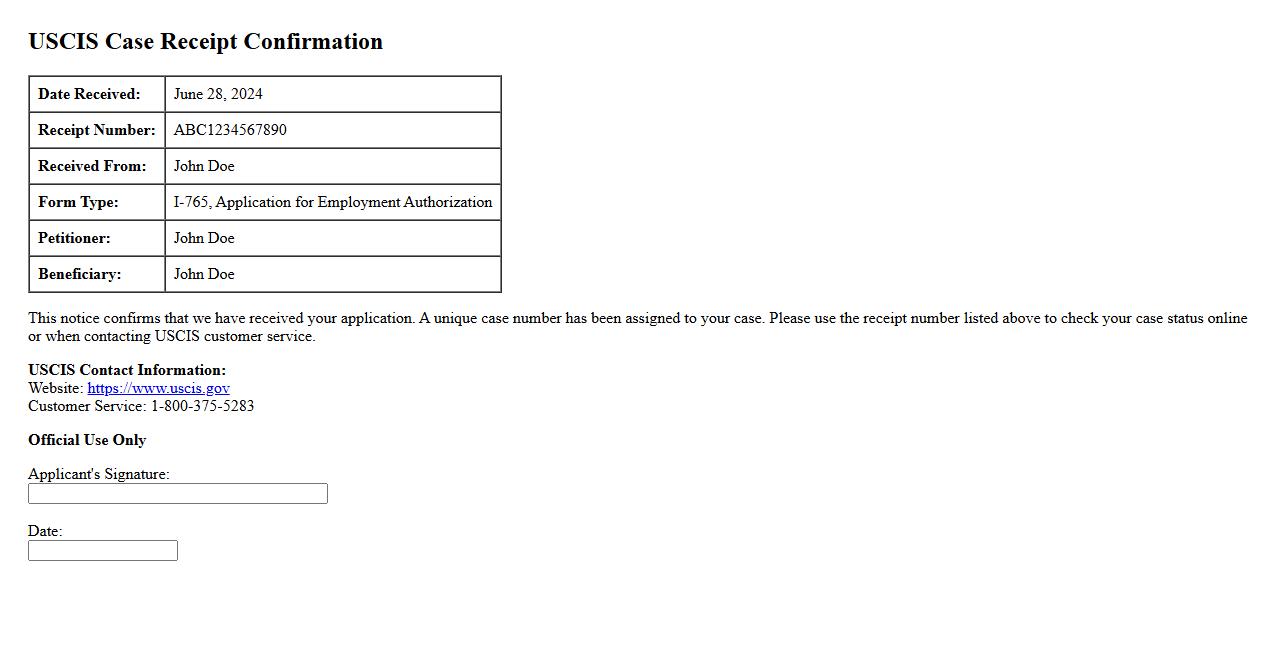 USCIS Case Receipt Confirmation

| Date Received: | June 28, 2024 |
|---|---|
| Receipt Number: | ABC1234567890 |
| Received From: | John Doe |
| Form Type: | I-765, Application for Employment Authorization |
| Petitioner: | John Doe |
| Beneficiary: | John Doe |

This notice confirms that we have received your application. A unique case number has been assigned to your case. Please use the receipt number listed above to check your case status online or when contacting USCIS customer service.

USCIS Contact Information:
Website: https://www.uscis.gov
Customer Service: 1-800-375-5283

Official Use Only

Applicant's Signature:

Date: